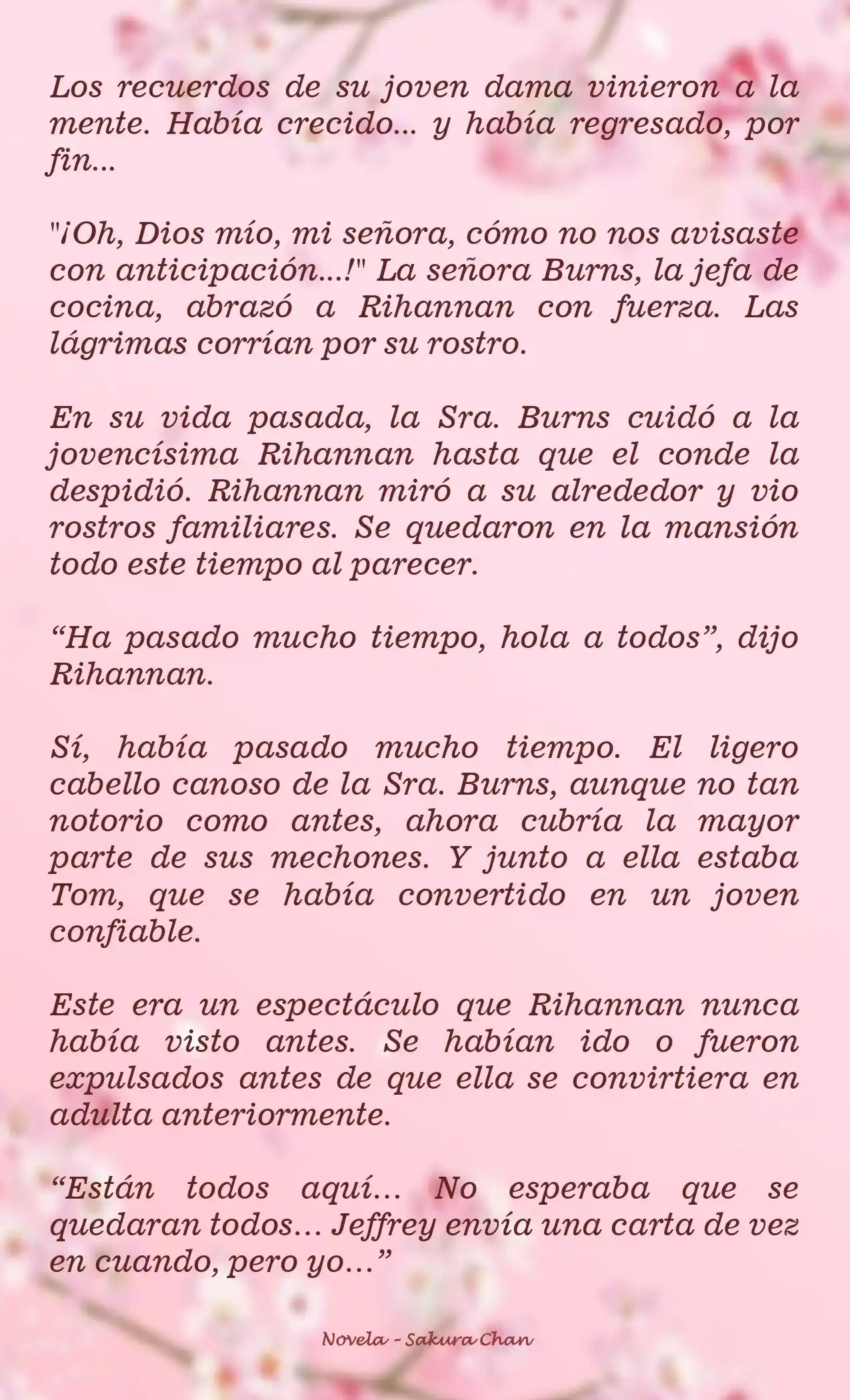 Los recuerdos de su joven dama vinieron a la mente. Había crecido... y había regresado, por fin...

"¡Oh, Dios mío, mi señora, cómo no nos avisaste con anticipación...!" La señora Burns, la jefa de cocina, abrazó a Rihannan con fuerza. Las lágrimas corrían por su rostro.

En su vida pasada, la Sra. Burns cuidó a la jovencísima Rihannan hasta que el conde la despidió. Rihannan miró a su alrededor y vio rostros familiares. Se quedaron en la mansión todo este tiempo al parecer.

“Ha pasado mucho tiempo, hola a todos”, dijo Rihannan.

Sí, había pasado mucho tiempo. El ligero cabello canoso de la Sra. Burns, aunque no tan notorio como antes, ahora cubría la mayor parte de sus mechones. Y junto a ella estaba Tom, que se había convertido en un joven confiable.

Este era un espectáculo que Rihannan nunca había visto antes. Se habían ido o fueron expulsados antes de que ella se convirtiera en adulta anteriormente.

“Están todos aquí… No esperaba que se quedaran todos… Jeffrey envía una carta de vez en cuando, pero yo…”

Novela - Sakura Chan